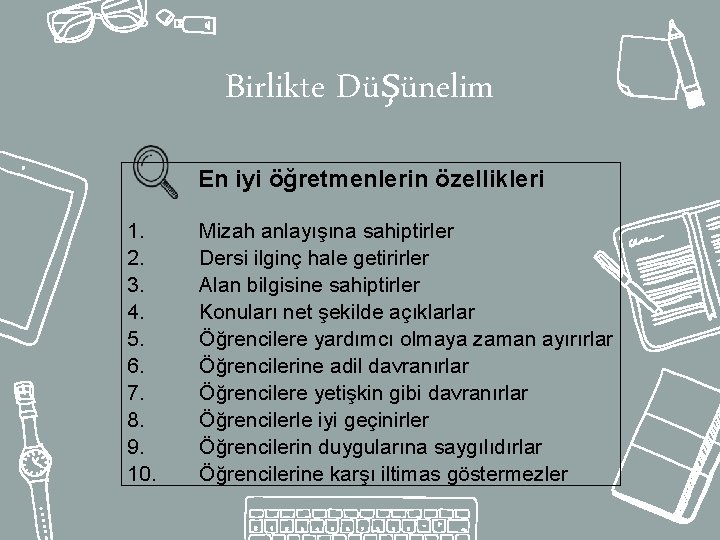 Birlikte DüŞünelim

En iyi öğretmenlerin özellikleri

1. Mizah anlayışına sahiptirler
2. Dersi ilginç hale getirirler
3. Alan bilgisine sahiptirler
4. Konuları net şekilde açıklarlar
5. Öğrencilere yardımcı olmaya zaman ayırırlar
6. Öğrencilerine adil davranırlar
7. Öğrencilere yetişkin gibi davranırlar
8. Öğrencilerle iyi geçinirler
9. Öğrencilerin duygularına saygılıdırlar
10. Öğrencilerine karşı iltimas göstermezler